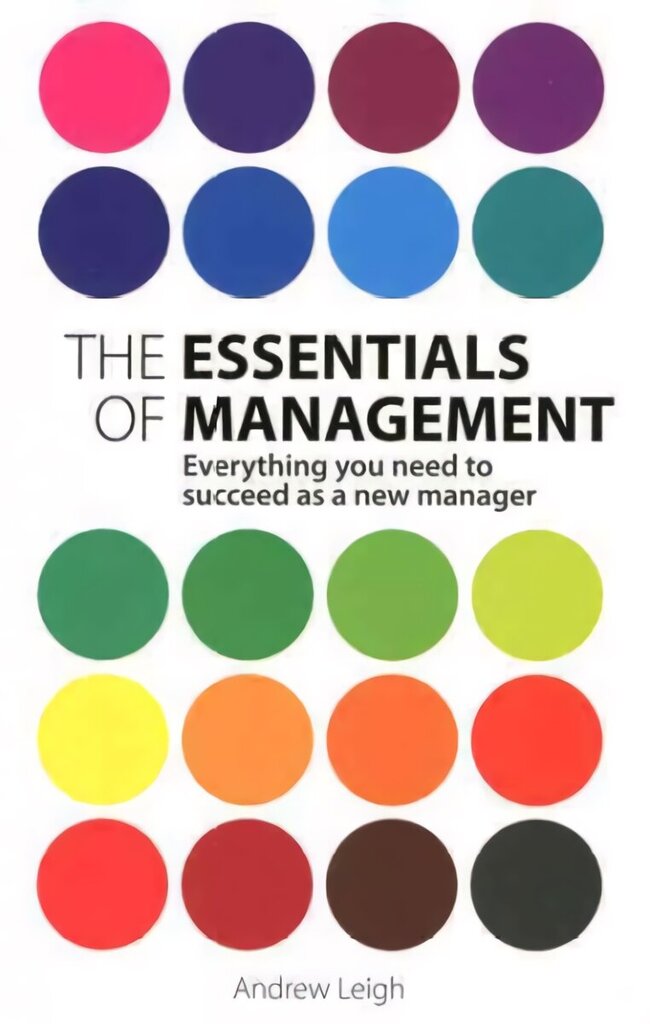 THE ESSENTIALS OF MANAGEMENT

Everything you need to succeed as a new manager

Andrew Leigh